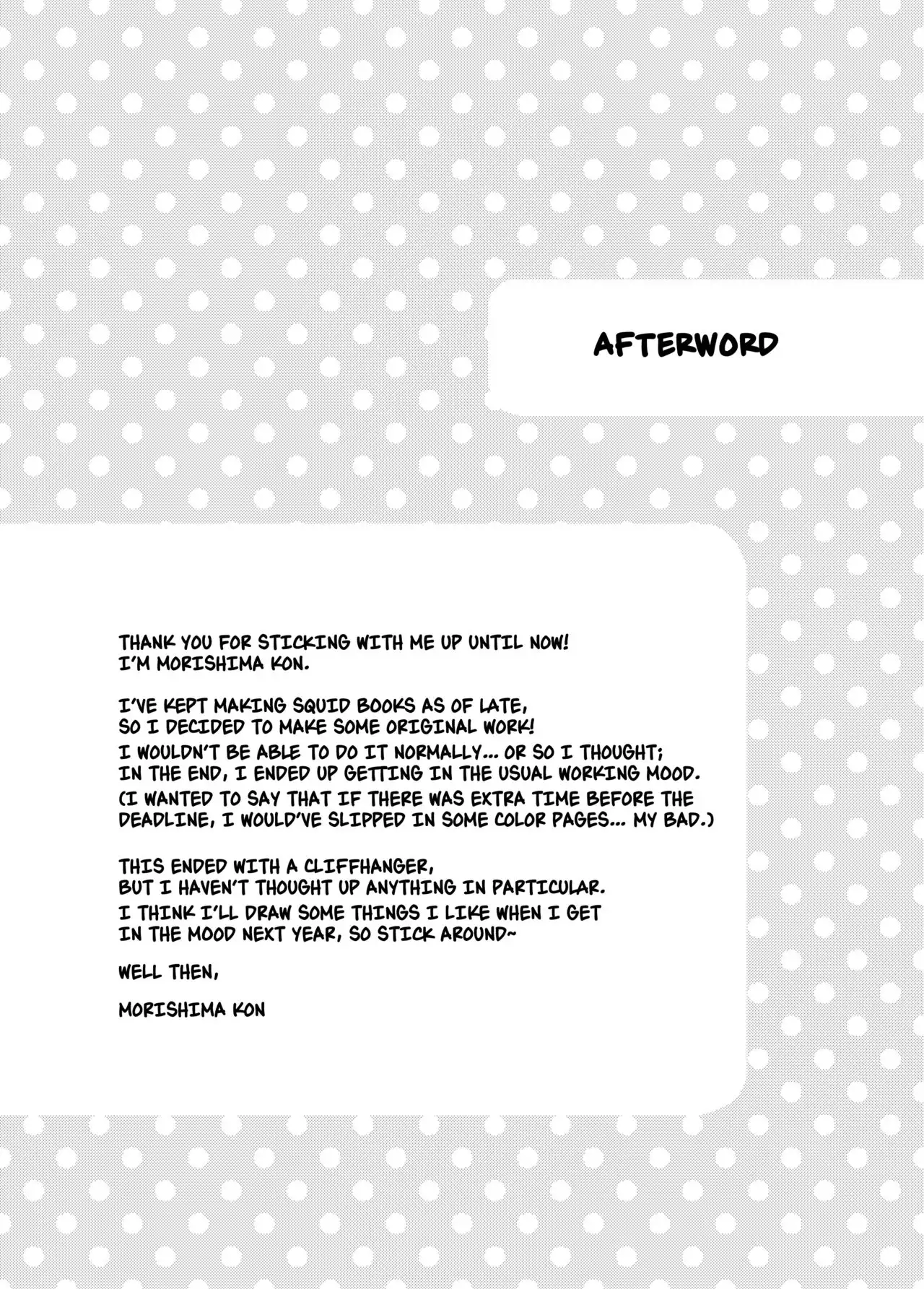 AFTERWORD

THANK YOU FOR STICKING WITH ME UP UNTIL NOW! I'M MORISHIMA KON.

I'VE KEPT MAKING SQUID BOOKS AS OF LATE, SO I DECIDED TO MAKE SOME ORIGINAL WORK! I WOULDN'T BE ABLE TO DO IT NORMALLY... OR SO I THOUGHT; IN THE END, I ENDED UP GETTING IN THE USUAL WORKING MOOD. (I WANTED TO SAY THAT IF THERE WAS EXTRA TIME BEFORE THE DEADLINE, I WOULD'VE SLIPPED IN SOME COLOR PAGES... MY BAD.)

THIS ENDED WITH A CLIFFHANGER, BUT I HAVEN'T THOUGHT UP ANYTHING IN PARTICULAR. I THINK I'LL DRAW SOME THINGS I LIKE WHEN I GET IN THE MOOD NEXT YEAR, SO STICK AROUND~

WELL THEN,

MORISHIMA KON